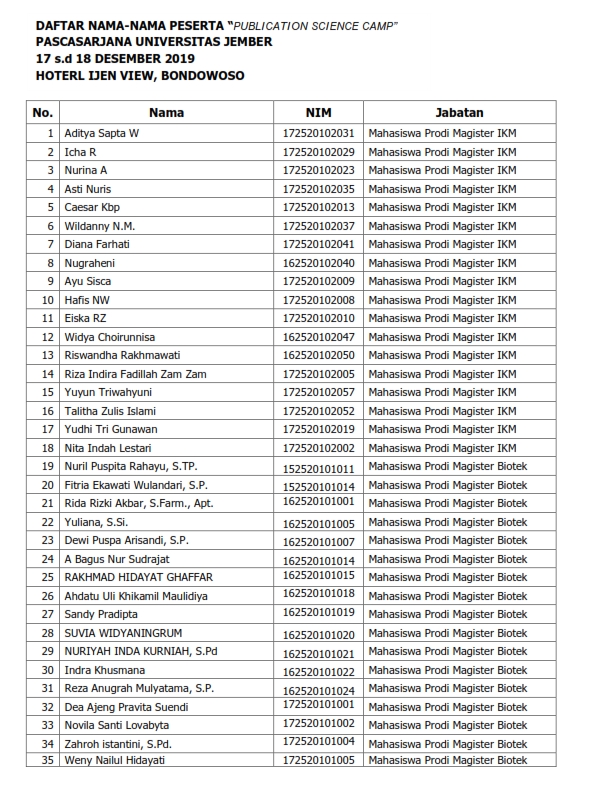 DAFTAR NAMA-NAMA PESERTA "PUBLICATION SCIENCE CAMP"
PASCASARJANA UNIVERSITAS JEMBER
17 s.d 18 DESEMBER 2019
HOTERL IJEN VIEW, BONDOWOSO

| No. | Nama | NIM | Jabatan |
|---|---|---|---|
| 1 | Aditya Sapta W | 172520102031 | Mahasiswa Prodi Magister IKM |
| 2 | Icha R | 172520102029 | Mahasiswa Prodi Magister IKM |
| 3 | Nurina A | 172520102023 | Mahasiswa Prodi Magister IKM |
| 4 | Asti Nuris | 172520102035 | Mahasiswa Prodi Magister IKM |
| 5 | Caesar Kbp | 172520102013 | Mahasiswa Prodi Magister IKM |
| 6 | Wildanny N.M. | 172520102037 | Mahasiswa Prodi Magister IKM |
| 7 | Diana Farhati | 172520102041 | Mahasiswa Prodi Magister IKM |
| 8 | Nugraheni | 162520102040 | Mahasiswa Prodi Magister IKM |
| 9 | Ayu Sisca | 172520102009 | Mahasiswa Prodi Magister IKM |
| 10 | Hafis NW | 172520102008 | Mahasiswa Prodi Magister IKM |
| 11 | Eiska RZ | 172520102010 | Mahasiswa Prodi Magister IKM |
| 12 | Widya Choirunnisa | 162520102047 | Mahasiswa Prodi Magister IKM |
| 13 | Riswandha Rakhmawati | 162520102050 | Mahasiswa Prodi Magister IKM |
| 14 | Riza Indira Fadillah Zam Zam | 172520102005 | Mahasiswa Prodi Magister IKM |
| 15 | Yuyun Triwahyuni | 172520102057 | Mahasiswa Prodi Magister IKM |
| 16 | Talitha Zulis Islami | 172520102052 | Mahasiswa Prodi Magister IKM |
| 17 | Yudhi Tri Gunawan | 172520102019 | Mahasiswa Prodi Magister IKM |
| 18 | Nita Indah Lestari | 172520102002 | Mahasiswa Prodi Magister IKM |
| 19 | Nuril Puspita Rahayu, S.TP. | 152520101011 | Mahasiswa Prodi Magister Biotek |
| 20 | Fitria Ekawati Wulandari, S.P. | 152520101014 | Mahasiswa Prodi Magister Biotek |
| 21 | Rida Rizki Akbar, S.Farm., Apt. | 162520101001 | Mahasiswa Prodi Magister Biotek |
| 22 | Yuliana, S.Si. | 162520101005 | Mahasiswa Prodi Magister Biotek |
| 23 | Dewi Puspa Arisandi, S.P. | 162520101007 | Mahasiswa Prodi Magister Biotek |
| 24 | A Bagus Nur Sudrajat | 162520101014 | Mahasiswa Prodi Magister Biotek |
| 25 | RAKHMAD HIDAYAT GHAFFAR | 162520101015 | Mahasiswa Prodi Magister Biotek |
| 26 | Ahdatu Uli Khikamil Maulidiya | 162520101018 | Mahasiswa Prodi Magister Biotek |
| 27 | Sandy Pradipta | 162520101019 | Mahasiswa Prodi Magister Biotek |
| 28 | SUVIA WIDYANINGRUM | 162520101020 | Mahasiswa Prodi Magister Biotek |
| 29 | NURIYAH INDA KURNIAH, S.Pd | 162520101021 | Mahasiswa Prodi Magister Biotek |
| 30 | Indra Khusmana | 162520101022 | Mahasiswa Prodi Magister Biotek |
| 31 | Reza Anugrah Mulyatama, S.P. | 162520101024 | Mahasiswa Prodi Magister Biotek |
| 32 | Dea Ajeng Pravita Suendi | 172520101001 | Mahasiswa Prodi Magister Biotek |
| 33 | Novila Santi Lovabyta | 172520101002 | Mahasiswa Prodi Magister Biotek |
| 34 | Zahroh istantini, S.Pd. | 172520101004 | Mahasiswa Prodi Magister Biotek |
| 35 | Weny Nailul Hidayati | 172520101005 | Mahasiswa Prodi Magister Biotek |